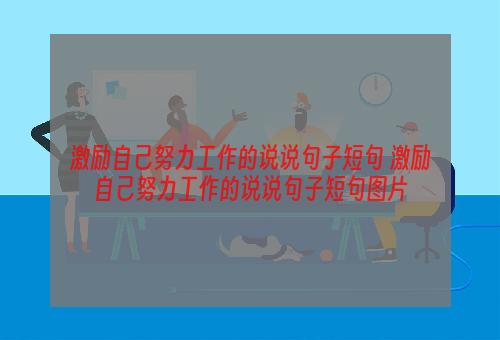 激励自己努力工作的说说句子短句 激励自己努力工作的说说句子短句图片